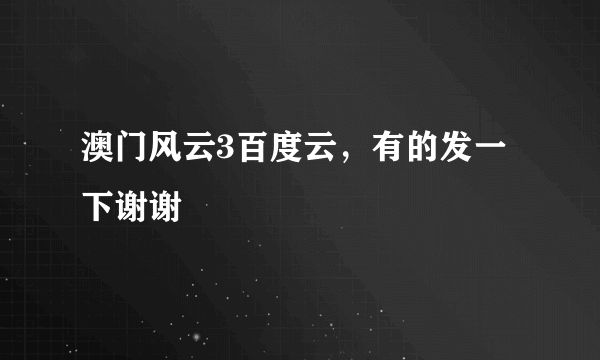 澳门风云3百度云，有的发一下谢谢